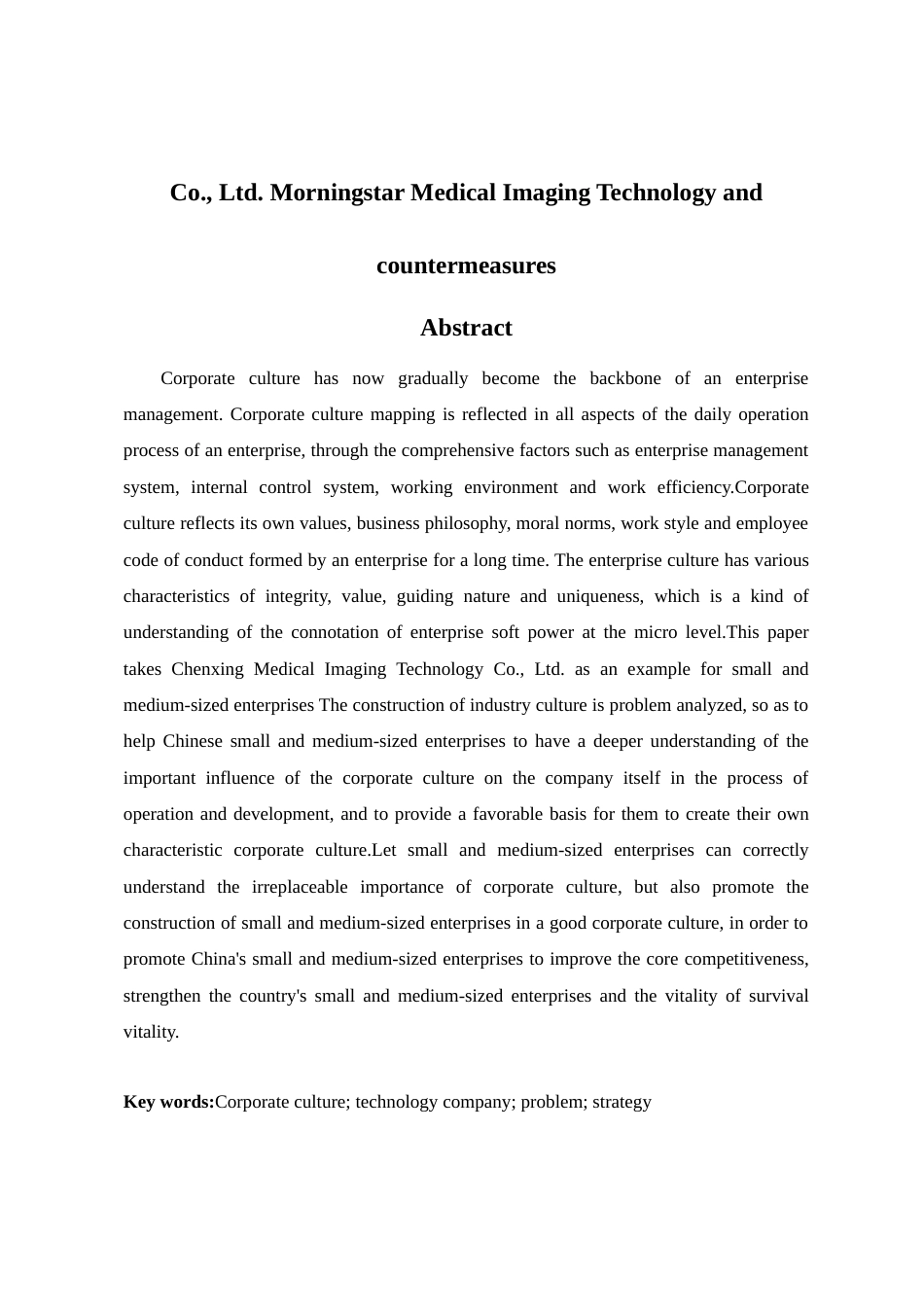 Co., Ltd. Morningstar Medical Imaging Technology and countermeasures

Abstract

Corporate culture has now gradually become the backbone of an enterprise management. Corporate culture mapping is reflected in all aspects of the daily operation process of an enterprise, through the comprehensive factors such as enterprise management system, internal control system, working environment and work efficiency.Corporate culture reflects its own values, business philosophy, moral norms, work style and employee code of conduct formed by an enterprise for a long time. The enterprise culture has various characteristics of integrity, value, guiding nature and uniqueness, which is a kind of understanding of the connotation of enterprise soft power at the micro level.This paper takes Chenxing Medical Imaging Technology Co., Ltd. as an example for small and medium-sized enterprises The construction of industry culture is problem analyzed, so as to help Chinese small and medium-sized enterprises to have a deeper understanding of the important influence of the corporate culture on the company itself in the process of operation and development, and to provide a favorable basis for them to create their own characteristic corporate culture.Let small and medium-sized enterprises can correctly understand the irreplaceable importance of corporate culture, but also promote the construction of small and medium-sized enterprises in a good corporate culture, in order to promote China's small and medium-sized enterprises to improve the core competitiveness, strengthen the country's small and medium-sized enterprises and the vitality of survival vitality.

Key words:Corporate culture; technology company; problem; strategy